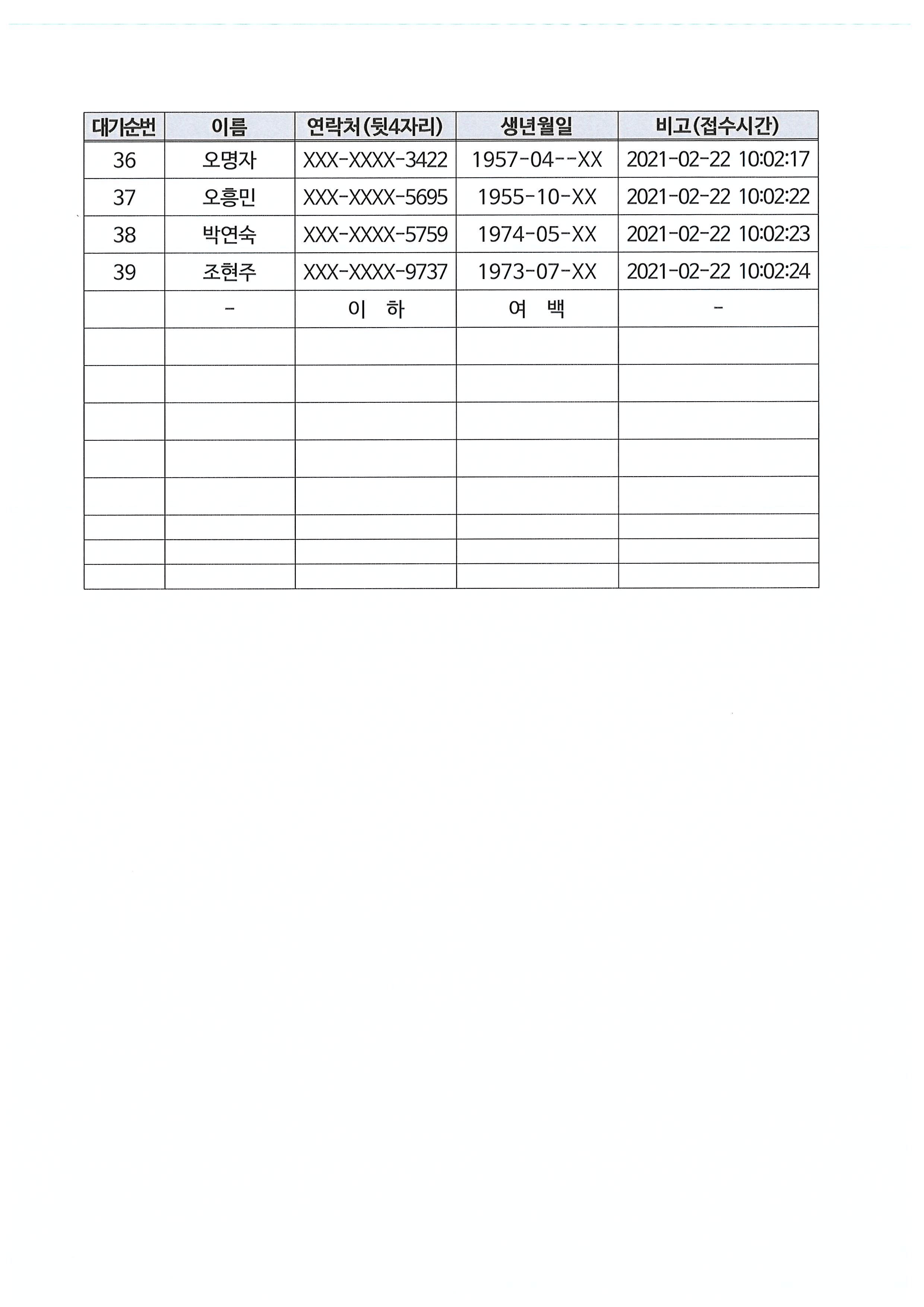 | 대기순번 | 이름 | 연락처(뒷4자리) | 생년월일 | 비고(접수시간) |
|---|---|---|---|---|
| 36 | 오명자 | XXX-XXXX-3422 | 1957-04--XX | 2021-02-22 10:02:17 |
| 37 | 오흥민 | XXX-XXXX-5695 | 1955-10-XX | 2021-02-22 10:02:22 |
| 38 | 박연숙 | XXX-XXXX-5759 | 1974-05-XX | 2021-02-22 10:02:23 |
| 39 | 조현주 | XXX-XXXX-9737 | 1973-07-XX | 2021-02-22 10:02:24 |
|  | - | 이 하 | 여 백 | - |
|  |  |  |  |  |
|  |  |  |  |  |
|  |  |  |  |  |
|  |  |  |  |  |
|  |  |  |  |  |
|  |  |  |  |  |
|  |  |  |  |  |
|  |  |  |  |  |